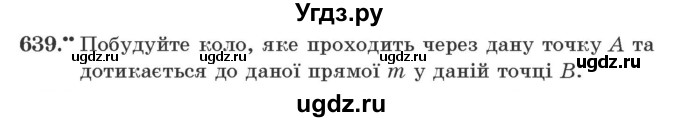 Угдз.ру

639.** Побудуйте коло, яке проходить через дану точку $A$ та дотикається до даної прямої $m$ у даній точці $B$.

ugdz.ru ugdz.ru ugdz.ru ugdz.ru

ugdz.ru